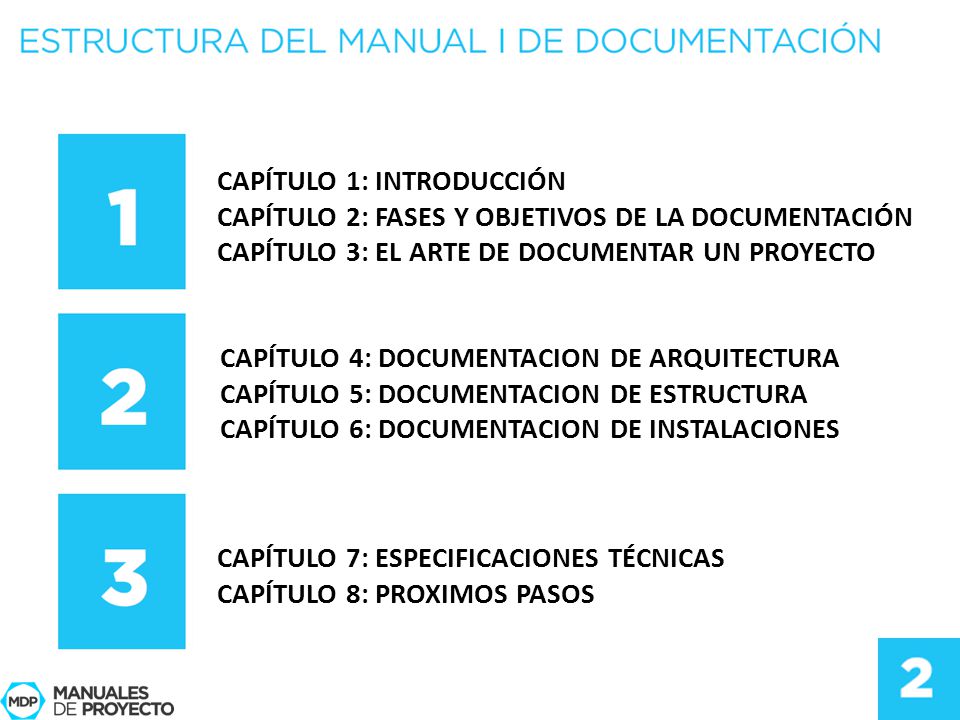 ESTRUCTURA DEL MANUAL I DE DOCUMENTACIÓN

1

CAPÍTULO 1: INTRODUCCIÓN
CAPÍTULO 2: FASES Y OBJETIVOS DE LA DOCUMENTACIÓN
CAPÍTULO 3: EL ARTE DE DOCUMENTAR UN PROYECTO

2

CAPÍTULO 4: DOCUMENTACION DE ARQUITECTURA
CAPÍTULO 5: DOCUMENTACION DE ESTRUCTURA
CAPÍTULO 6: DOCUMENTACION DE INSTALACIONES

3

CAPÍTULO 7: ESPECIFICACIONES TÉCNICAS
CAPÍTULO 8: PROXIMOS PASOS

MDP MANUALES DE PROYECTO

2